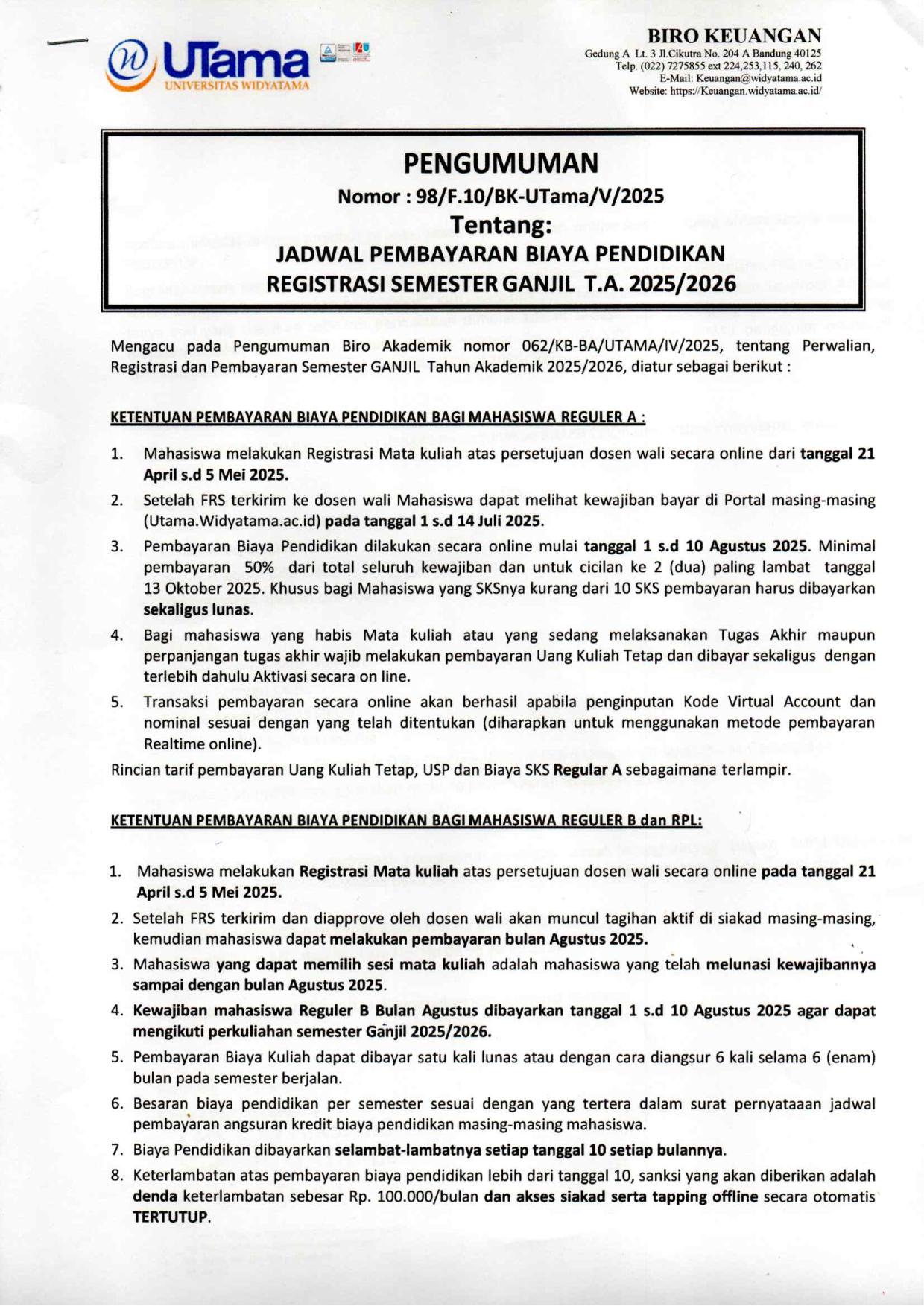 UTama
UNIVERSITAS WIDYATAMA

BIRO KEUANGAN
Gedung A Lt. 3 Jl.Cikutra No. 204 A Bandung 40125
Telp. (022) 7275855 ext 224,253,115, 240, 262
E-Mail: Keuangan@widyatama.ac.id
Website: https://Keuangan.widyatama.ac.id/

PENGUMUMAN
Nomor : 98/F.10/BK-UTama/V/2025
Tentang:
JADWAL PEMBAYARAN BIAYA PENDIDIKAN
REGISTRASI SEMESTER GANJIL T.A. 2025/2026

Mengacu pada Pengumuman Biro Akademik nomor 062/KB-BA/UTAMA/IV/2025, tentang Perwalian, Registrasi dan Pembayaran Semester GANJIL Tahun Akademik 2025/2026, diatur sebagai berikut :

KETENTUAN PEMBAYARAN BIAYA PENDIDIKAN BAGI MAHASISWA REGULER A :

1. Mahasiswa melakukan Registrasi Mata kuliah atas persetujuan dosen wali secara online dari tanggal 21 April s.d 5 Mei 2025.
2. Setelah FRS terkirim ke dosen wali Mahasiswa dapat melihat kewajiban bayar di Portal masing-masing (Utama.Widyatama.ac.id) pada tanggal 1 s.d 14 Juli 2025.
3. Pembayaran Biaya Pendidikan dilakukan secara online mulai tanggal 1 s.d 10 Agustus 2025. Minimal pembayaran 50% dari total seluruh kewajiban dan untuk cicilan ke 2 (dua) paling lambat tanggal 13 Oktober 2025. Khusus bagi Mahasiswa yang SKSnya kurang dari 10 SKS pembayaran harus dibayarkan sekaligus lunas.
4. Bagi mahasiswa yang habis Mata kuliah atau yang sedang melaksanakan Tugas Akhir maupun perpanjangan tugas akhir wajib melakukan pembayaran Uang Kuliah Tetap dan dibayar sekaligus dengan terlebih dahulu Aktivasi secara on line.
5. Transaksi pembayaran secara online akan berhasil apabila penginputan Kode Virtual Account dan nominal sesuai dengan yang telah ditentukan (diharapkan untuk menggunakan metode pembayaran Realtime online).

Rincian tarif pembayaran Uang Kuliah Tetap, USP dan Biaya SKS Regular A sebagaimana terlampir.

KETENTUAN PEMBAYARAN BIAYA PENDIDIKAN BAGI MAHASISWA REGULER B dan RPL:

1. Mahasiswa melakukan Registrasi Mata kuliah atas persetujuan dosen wali secara online pada tanggal 21 April s.d 5 Mei 2025.
2. Setelah FRS terkirim dan diapprove oleh dosen wali akan muncul tagihan aktif di siakad masing-masing, kemudian mahasiswa dapat melakukan pembayaran bulan Agustus 2025.
3. Mahasiswa yang dapat memilih sesi mata kuliah adalah mahasiswa yang telah melunasi kewajibannya sampai dengan bulan Agustus 2025.
4. Kewajiban mahasiswa Reguler B Bulan Agustus dibayarkan tanggal 1 s.d 10 Agustus 2025 agar dapat mengikuti perkuliahan semester Ganjil 2025/2026.
5. Pembayaran Biaya Kuliah dapat dibayar satu kali lunas atau dengan cara diangsur 6 kali selama 6 (enam) bulan pada semester berjalan.
6. Besaran biaya pendidikan per semester sesuai dengan yang tertera dalam surat pernyataaan jadwal pembayaran angsuran kredit biaya pendidikan masing-masing mahasiswa.
7. Biaya Pendidikan dibayarkan selambat-lambatnya setiap tanggal 10 setiap bulannya.
8. Keterlambatan atas pembayaran biaya pendidikan lebih dari tanggal 10, sanksi yang akan diberikan adalah denda keterlambatan sebesar Rp. 100.000/bulan dan akses siakad serta tapping offline secara otomatis TERTUTUP.